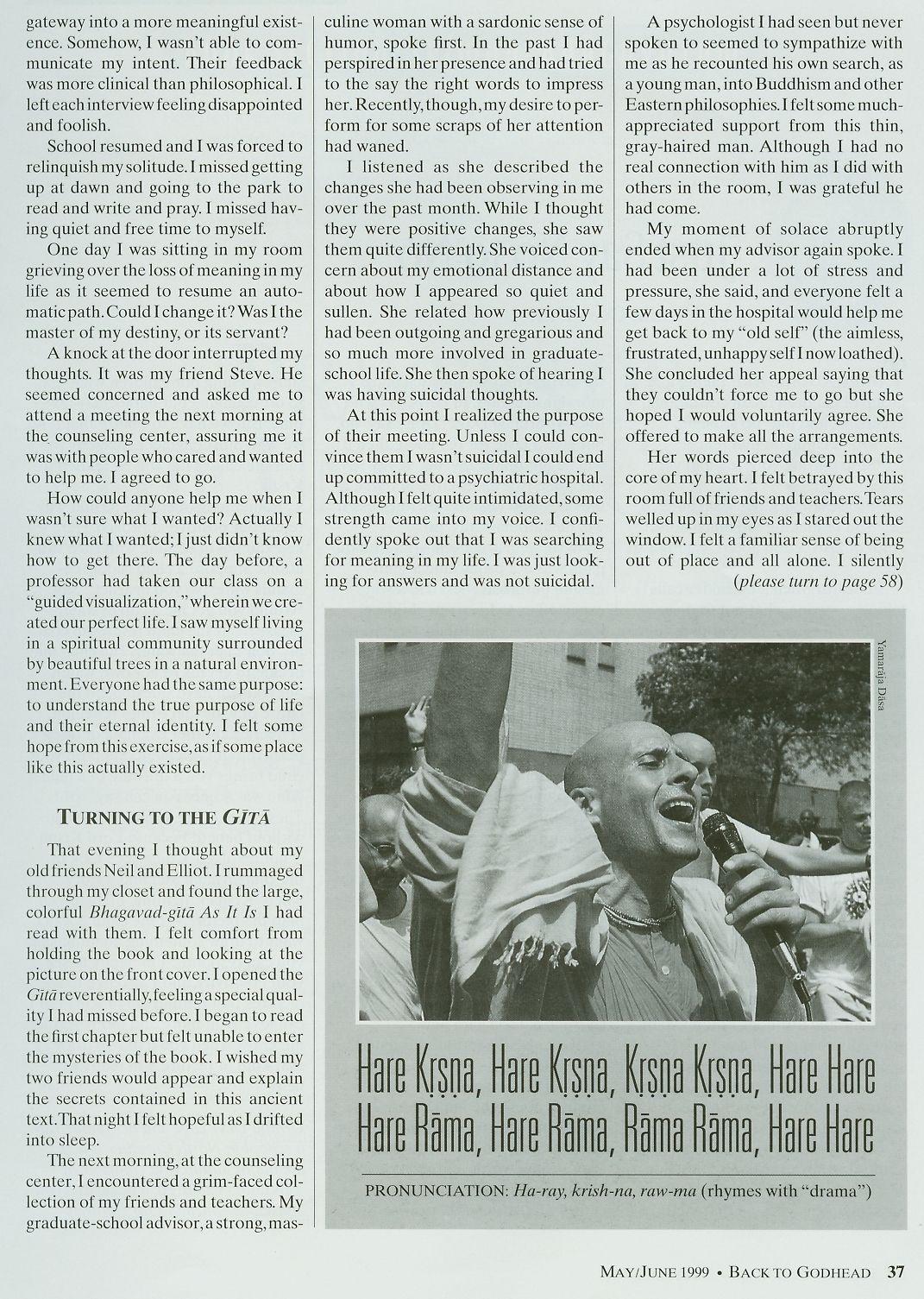 gateway into a more meaningful existence. Somehow, I wasn't able to communicate my intent. Their feedback was more clinical than philosophical. I left each interview feeling disappointed and foolish.

School resumed and I was forced to relinquish my solitude. I missed getting up at dawn and going to the park to read and write and pray. I missed having quiet and free time to myself.

One day I was sitting in my room grieving over the loss of meaning in my life as it seemed to resume an automatic path. Could I change it? Was I the master of my destiny, or its servant?

A knock at the door interrupted my thoughts. It was my friend Steve. He seemed concerned and asked me to attend a meeting the next morning at the counseling center, assuring me it was with people who cared and wanted to help me. I agreed to go.

How could anyone help me when I wasn't sure what I wanted? Actually I knew what I wanted; I just didn't know how to get there. The day before, a professor had taken our class on a "guided visualization," wherein we created our perfect life. I saw myself living in a spiritual community surrounded by beautiful trees in a natural environment. Everyone had the same purpose: to understand the true purpose of life and their eternal identity. I felt some hope from this exercise, as if some place like this actually existed.

TURNING TO THE GĪTĀ

That evening I thought about my old friends Neil and Elliot. I rummaged through my closet and found the large, colorful Bhagavad-gītā As It Is I had read with them. I felt comfort from holding the book and looking at the picture on the front cover. I opened the Gītā reverentially, feeling a special quality I had missed before. I began to read the first chapter but felt unable to enter the mysteries of the book. I wished my two friends would appear and explain the secrets contained in this ancient text. That night I felt hopeful as I drifted into sleep.

The next morning, at the counseling center, I encountered a grim-faced collection of my friends and teachers. My graduate-school advisor, a strong, masculine woman with a sardonic sense of humor, spoke first. In the past I had perspired in her presence and had tried to the say the right words to impress her. Recently, though, my desire to perform for some scraps of her attention had waned.

I listened as she described the changes she had been observing in me over the past month. While I thought they were positive changes, she saw them quite differently. She voiced concern about my emotional distance and about how I appeared so quiet and sullen. She related how previously I had been outgoing and gregarious and so much more involved in graduate-school life. She then spoke of hearing I was having suicidal thoughts.

At this point I realized the purpose of their meeting. Unless I could convince them I wasn't suicidal I could end up committed to a psychiatric hospital. Although I felt quite intimidated, some strength came into my voice. I confidently spoke out that I was searching for meaning in my life. I was just looking for answers and was not suicidal.

A psychologist I had seen but never spoken to seemed to sympathize with me as he recounted his own search, as a young man, into Buddhism and other Eastern philosophies. I felt some much-appreciated support from this thin, gray-haired man. Although I had no real connection with him as I did with others in the room, I was grateful he had come.

My moment of solace abruptly ended when my advisor again spoke. I had been under a lot of stress and pressure, she said, and everyone felt a few days in the hospital would help me get back to my "old self" (the aimless, frustrated, unhappy self I now loathed). She concluded her appeal saying that they couldn't force me to go but she hoped I would voluntarily agree. She offered to make all the arrangements.

Her words pierced deep into the core of my heart. I felt betrayed by this room full of friends and teachers. Tears welled up in my eyes as I stared out the window. I felt a familiar sense of being out of place and all alone. I silently (please turn to page 58)

Yamarāja Dāsa

Hare Kṛṣṇa, Hare Kṛṣṇa, Kṛṣṇa Kṛṣṇa, Hare Hare
Hare Rāma, Hare Rāma, Rāma Rāma, Hare Hare

PRONUNCIATION: Ha-ray, krish-na, raw-ma (rhymes with "drama")

MAY/JUNE 1999 • BACK TO GODHEAD 37